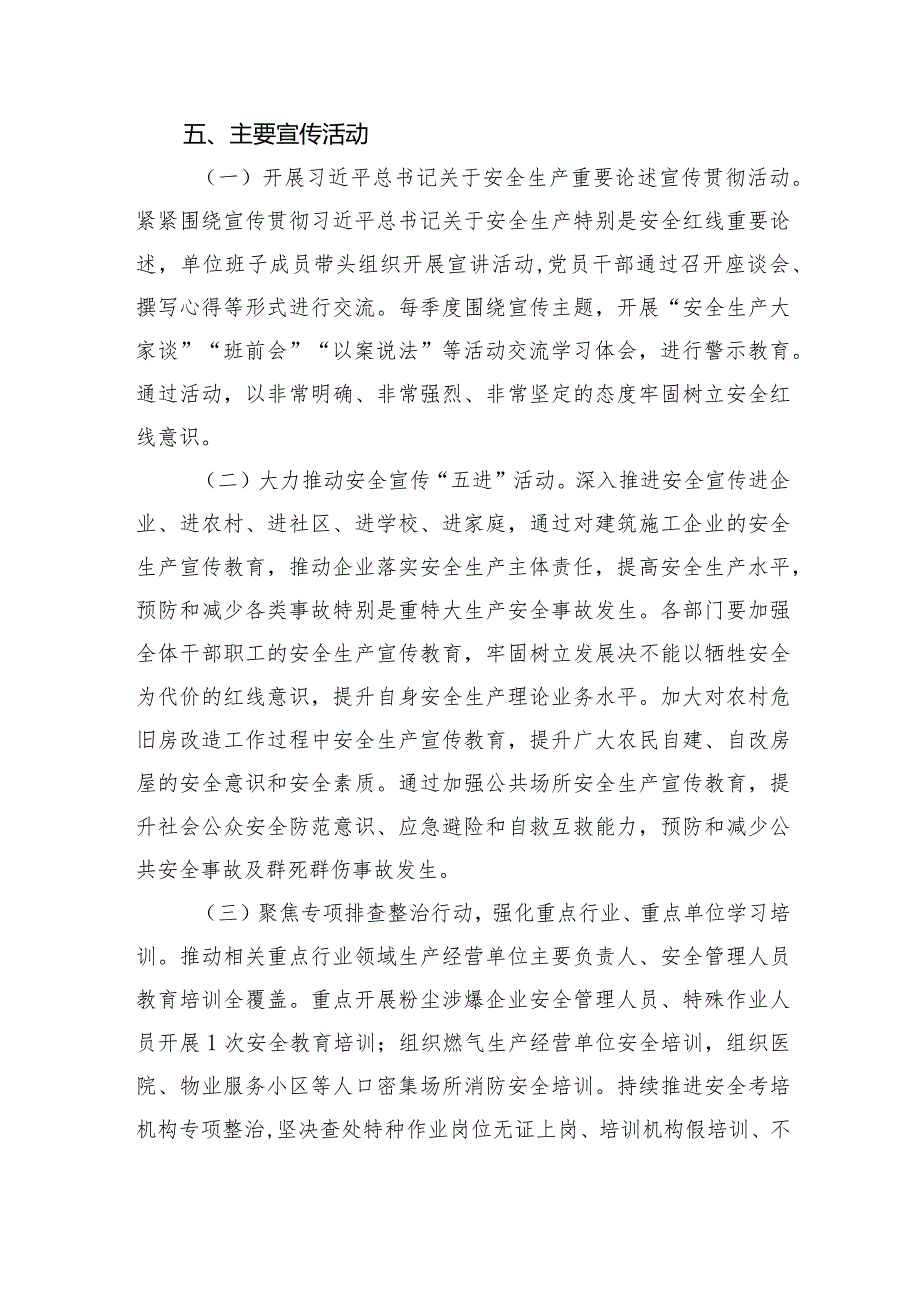 五、主要宣传活动

（一）开展习近平总书记关于安全生产重要论述宣传贯彻活动。紧紧围绕宣传贯彻习近平总书记关于安全生产特别是安全红线重要论述，单位班子成员带头组织开展宣讲活动,党员干部通过召开座谈会、撰写心得等形式进行交流。每季度围绕宣传主题，开展“安全生产大家谈”“班前会”“以案说法”等活动交流学习体会，进行警示教育。通过活动，以非常明确、非常强烈、非常坚定的态度牢固树立安全红线意识。

（二）大力推动安全宣传“五进”活动。深入推进安全宣传进企业、进农村、进社区、进学校、进家庭，通过对建筑施工企业的安全生产宣传教育，推动企业落实安全生产主体责任，提高安全生产水平，预防和减少各类事故特别是重特大生产安全事故发生。各部门要加强全体干部职工的安全生产宣传教育，牢固树立发展决不能以牺牲安全为代价的红线意识，提升自身安全生产理论业务水平。加大对农村危旧房改造工作过程中安全生产宣传教育，提升广大农民自建、自改房屋的安全意识和安全素质。通过加强公共场所安全生产宣传教育，提升社会公众安全防范意识、应急避险和自救互救能力，预防和减少公共安全事故及群死群伤事故发生。

（三）聚焦专项排查整治行动，强化重点行业、重点单位学习培训。推动相关重点行业领域生产经营单位主要负责人、安全管理人员教育培训全覆盖。重点开展粉尘涉爆企业安全管理人员、特殊作业人员开展1次安全教育培训；组织燃气生产经营单位安全培训，组织医院、物业服务小区等人口密集场所消防安全培训。持续推进安全考培机构专项整治,坚决查处特种作业岗位无证上岗、培训机构假培训、不